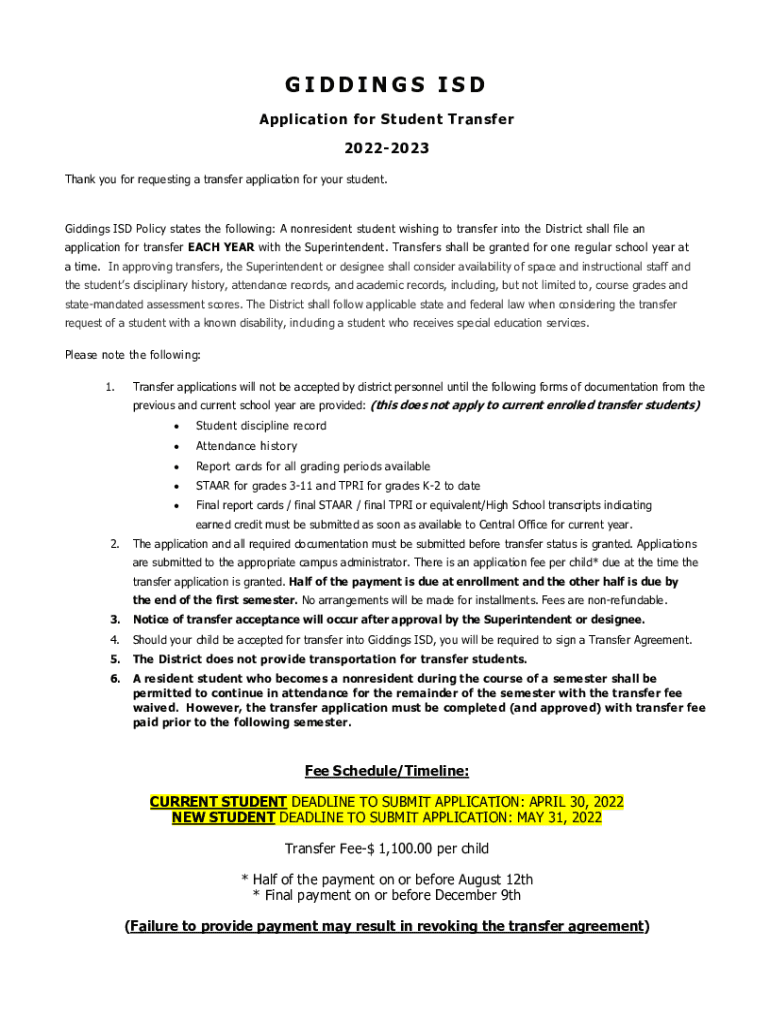 GIDDINGS ISD

Application for Student Transfer

2022-2023

Thank you for requesting a transfer application for your student.

Giddings ISD Policy states the following: A nonresident student wishing to transfer into the District shall file an application for transfer EACH YEAR with the Superintendent. Transfers shall be granted for one regular school year at a time. In approving transfers, the Superintendent or designee shall consider availability of space and instructional staff and the student's disciplinary history, attendance records, and academic records, including, but not limited to, course grades and state-mandated assessment scores. The District shall follow applicable state and federal law when considering the transfer request of a student with a known disability, including a student who receives special education services.

Please note the following:

1. Transfer applications will not be accepted by district personnel until the following forms of documentation from the previous and current school year are provided: (this does not apply to current enrolled transfer students)
• Student discipline record
• Attendance history
• Report cards for all grading periods available
• STAAR for grades 3-11 and TPRI for grades K-2 to date
• Final report cards / final STAAR / final TPRI or equivalent/High School transcripts indicating earned credit must be submitted as soon as available to Central Office for current year.
2. The application and all required documentation must be submitted before transfer status is granted. Applications are submitted to the appropriate campus administrator. There is an application fee per child* due at the time the transfer application is granted. Half of the payment is due at enrollment and the other half is due by the end of the first semester. No arrangements will be made for installments. Fees are non-refundable.
3. Notice of transfer acceptance will occur after approval by the Superintendent or designee.
4. Should your child be accepted for transfer into Giddings ISD, you will be required to sign a Transfer Agreement.
5. The District does not provide transportation for transfer students.
6. A resident student who becomes a nonresident during the course of a semester shall be permitted to continue in attendance for the remainder of the semester with the transfer fee waived. However, the transfer application must be completed (and approved) with transfer fee paid prior to the following semester.

Fee Schedule/Timeline:

CURRENT STUDENT DEADLINE TO SUBMIT APPLICATION: APRIL 30, 2022
NEW STUDENT DEADLINE TO SUBMIT APPLICATION: MAY 31, 2022

Transfer Fee-$ 1,100.00 per child

* Half of the payment on or before August 12th
* Final payment on or before December 9th

(Failure to provide payment may result in revoking the transfer agreement)